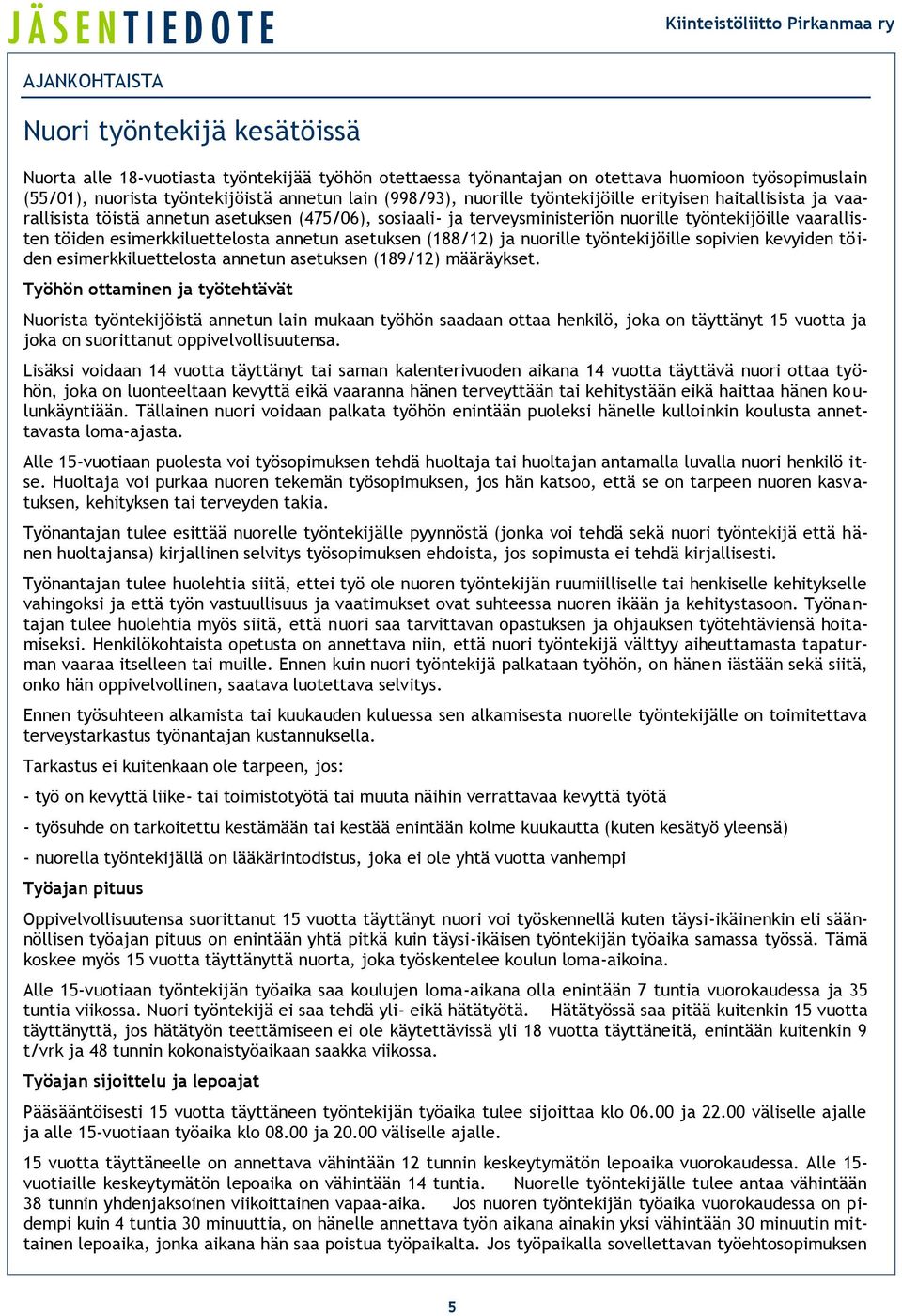 JÄSENTIEDOTE

Kiinteistöliitto Pirkanmaa ry

AJANKOHTAISTA

Nuori työntekijä kesätöissä

Nuorta alle 18-vuotiasta työntekijää työhön otettaessa työnantajan on otettava huomioon työsopimuslain (55/01), nuorista työntekijöistä annetun lain (998/93), nuorille työntekijöille erityisen haitallisista ja vaarallisista töistä annetun asetuksen (475/06), sosiaali- ja terveysministeriön nuorille työntekijöille vaarallisten töiden esimerkkiluettelosta annetun asetuksen (188/12) ja nuorille työntekijöille sopivien kevyiden töiden esimerkkiluettelosta annetun asetuksen (189/12) määräykset.

Työhön ottaminen ja työtehtävät

Nuorista työntekijöistä annetun lain mukaan työhön saadaan ottaa henkilö, joka on täyttänyt 15 vuotta ja joka on suorittanut oppivelvollisuutensa.

Lisäksi voidaan 14 vuotta täyttänyt tai saman kalenterivuoden aikana 14 vuotta täyttävä nuori ottaa työhön, joka on luonteeltaan kevyttä eikä vaaranna hänen terveyttään tai kehitystään eikä haittaa hänen koulunkäyntiään. Tällainen nuori voidaan palkata työhön enintään puoleksi hänelle kulloinkin koulusta annettavasta loma-ajasta.

Alle 15-vuotiaan puolesta voi työsopimuksen tehdä huoltaja tai huoltajan antamalla luvalla nuori henkilö itse. Huoltaja voi purkaa nuoren tekemän työsopimuksen, jos hän katsoo, että se on tarpeen nuoren kasvatuksen, kehityksen tai terveyden takia.

Työnantajan tulee esittää nuorelle työntekijälle pyynnöstä (jonka voi tehdä sekä nuori työntekijä että hänen huoltajansa) kirjallinen selvitys työsopimuksen ehdoista, jos sopimusta ei tehdä kirjallisesti.

Työnantajan tulee huolehtia siitä, ettei työ ole nuoren työntekijän ruumiilliselle tai henkiselle kehitykselle vahingoksi ja että työn vastuullisuus ja vaatimukset ovat suhteessa nuoren ikään ja kehitystasoon. Työnantajan tulee huolehtia myös siitä, että nuori saa tarvittavan opastuksen ja ohjauksen työtehtäviensä hoitamiseksi. Henkilökohtaista opetusta on annettava niin, että nuori työntekijä välttyy aiheuttamasta tapaturman vaaraa itselleen tai muille. Ennen kuin nuori työntekijä palkataan työhön, on hänen iästään sekä siitä, onko hän oppivelvollinen, saatava luotettava selvitys.

Ennen työsuhteen alkamista tai kuukauden kuluessa sen alkamisesta nuorelle työntekijälle on toimitettava terveystarkastus työnantajan kustannuksella.

Tarkastus ei kuitenkaan ole tarpeen, jos:

- työ on kevyttä liike- tai toimistotyötä tai muuta näihin verrattavaa kevyttä työtä

- työsuhde on tarkoitettu kestämään tai kestää enintään kolme kuukautta (kuten kesätyö yleensä)

- nuorella työntekijällä on lääkärintodistus, joka ei ole yhtä vuotta vanhempi

Työajan pituus

Oppivelvollisuutensa suorittanut 15 vuotta täyttänyt nuori voi työskennellä kuten täysi-ikäinenkin eli säännöllisen työajan pituus on enintään yhtä pitkä kuin täysi-ikäisen työntekijän työaika samassa työssä. Tämä koskee myös 15 vuotta täyttänyttä nuorta, joka työskentelee koulun loma-aikoina.

Alle 15-vuotiaan työntekijän työaika saa koulujen loma-aikana olla enintään 7 tuntia vuorokaudessa ja 35 tuntia viikossa. Nuori työntekijä ei saa tehdä yli- eikä hätätyötä. Hätätyössä saa pitää kuitenkin 15 vuotta täyttänyttä, jos hätätyön teettämiseen ei ole käytettävissä yli 18 vuotta täyttäneitä, enintään kuitenkin 9 t/vrk ja 48 tunnin kokonaistyöaikaan saakka viikossa.

Työajan sijoittelu ja lepoajat

Pääsääntöisesti 15 vuotta täyttäneen työntekijän työaika tulee sijoittaa klo 06.00 ja 22.00 väliselle ajalle ja alle 15-vuotiaan työaika klo 08.00 ja 20.00 väliselle ajalle.

15 vuotta täyttäneelle on annettava vähintään 12 tunnin keskeytymätön lepoaika vuorokaudessa. Alle 15-vuotiaille keskeytymätön lepoaika on vähintään 14 tuntia. Nuorelle työntekijälle tulee antaa vähintään 38 tunnin yhdenjaksoinen viikoittainen vapaa-aika. Jos nuoren työntekijän työaika vuorokaudessa on pidempi kuin 4 tuntia 30 minuuttia, on hänelle annettava työn aikana ainakin yksi vähintään 30 minuutin mittainen lepoaika, jonka aikana hän saa poistua työpaikalta. Jos työpaikalla sovellettavan työehtosopimuksen

5